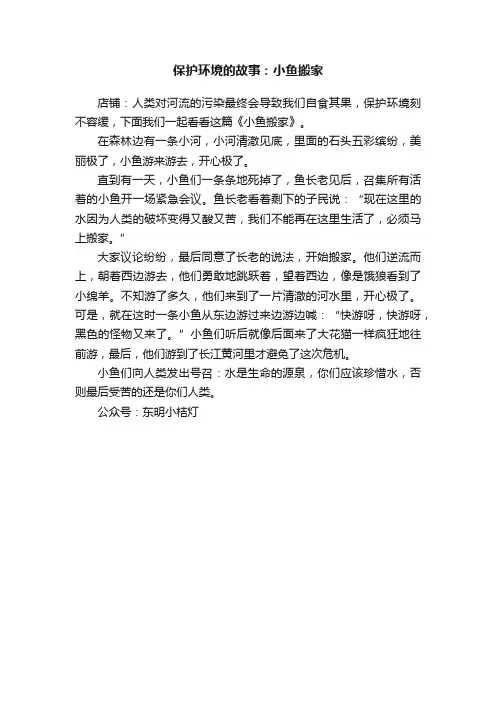 保护环境的故事：小鱼搬家

店铺：人类对河流的污染最终会导致我们自食其果，保护环境刻不容缓，下面我们一起看看这篇《小鱼搬家》。

在森林边有一条小河，小河清澈见底，里面的石头五彩缤纷，美丽极了，小鱼游来游去，开心极了。

直到有一天，小鱼们一条条地死掉了，鱼长老见后，召集所有活着的小鱼开一场紧急会议。鱼长老看着剩下的子民说：“现在这里的水因为人类的破坏变得又酸又苦，我们不能再在这里生活了，必须马上搬家。”

大家议论纷纷，最后同意了长老的说法，开始搬家。他们逆流而上，朝着西边游去，他们勇敢地跳跃着，望着西边，像是饿狼看到了小绵羊。不知游了多久，他们来到了一片清澈的河水里，开心极了。可是，就在这时一条小鱼从东边游过来边游边喊：“快游呀，快游呀，黑色的怪物又来了。”小鱼们听后就像后面来了大花猫一样疯狂地往前游，最后，他们游到了长江黄河里才避免了这次危机。

小鱼们向人类发出号召：水是生命的源泉，你们应该珍惜水，否则最后受苦的还是你们人类。

公众号：东明小桔灯